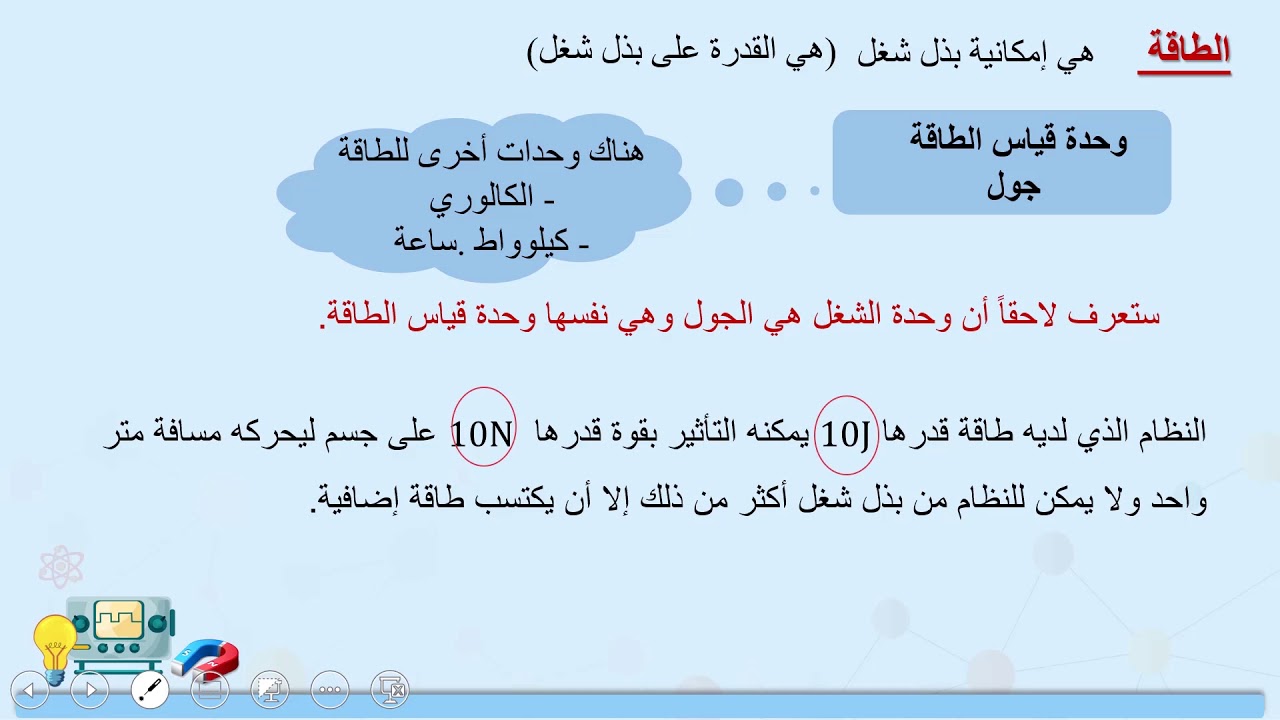 الطاقة هي إمكانية بذل شغل (هي القدرة على بذل شغل)

وحدة قياس الطاقة
جول

هناك وحدات أخرى للطاقة
- الكالوري
- كيلوواط .ساعة

ستعرف لاحقاً أن وحدة الشغل هي الجول وهي نفسها وحدة قياس الطاقة.

النظام الذي لديه طاقة قدرها 10J يمكنه التأثير بقوة قدرها 10N على جسم ليحركه مسافة متر واحد ولا يمكن للنظام من بذل شغل أكثر من ذلك إلا أن يكتسب طاقة إضافية.